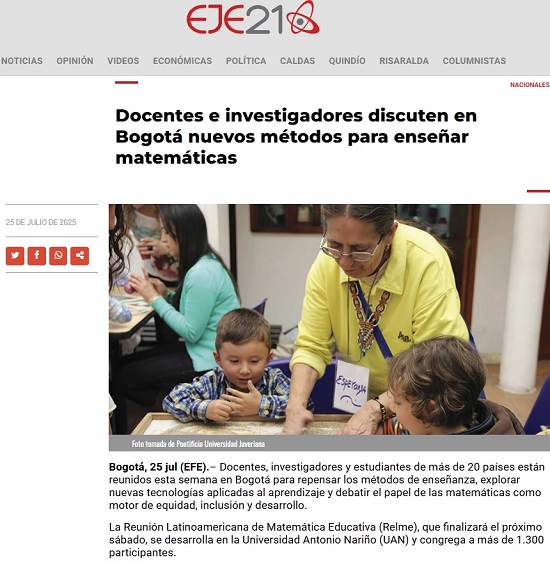 EJE21

NOTICIAS OPINIÓN VIDEOS ECONÓMICAS POLÍTICA CALDAS QUINDÍO RISARALDA COLUMNISTAS

NACIONALES

Docentes e investigadores discuten en Bogotá nuevos métodos para enseñar matemáticas

25 DE JULIO DE 2025

Esperanza

Foto tomada de Pontificia Universidad Javeriana

Bogotá, 25 jul (EFE).– Docentes, investigadores y estudiantes de más de 20 países están reunidos esta semana en Bogotá para repensar los métodos de enseñanza, explorar nuevas tecnologías aplicadas al aprendizaje y debatir el papel de las matemáticas como motor de equidad, inclusión y desarrollo.

La Reunión Latinoamericana de Matemática Educativa (Relme), que finalizará el próximo sábado, se desarrolla en la Universidad Antonio Nariño (UAN) y congrega a más de 1.300 participantes.